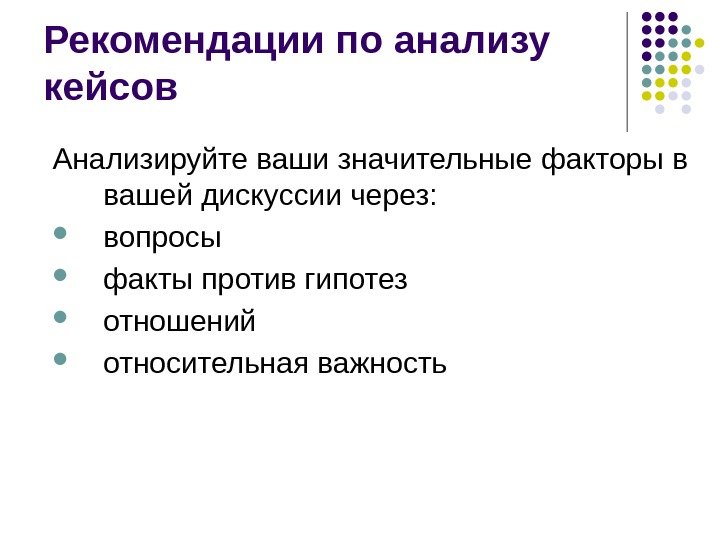 Рекомендации по анализу кейсов

Анализируйте ваши значительные факторы в вашей дискуссии через:

• вопросы
• факты против гипотез
• отношений
• относительная важность